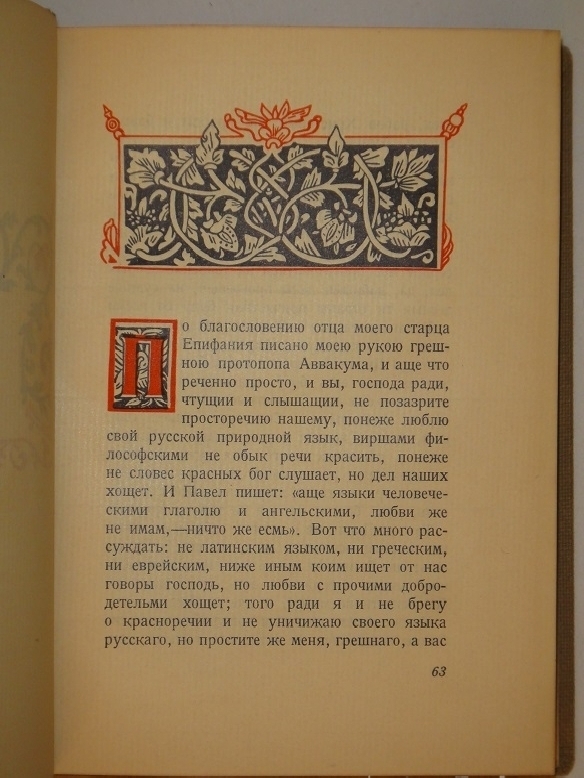 По благословению отца моего старца Епифания писано моею рукою грешною протопопа Аввакума, и аще что реченно просто, и вы, господа ради, чтущии и слышащии, не позазрите просторечию нашему, понеже люблю свой русской природной язык, виршами философскими не обык речи красить, понеже не словес красных бог слушает, но дел наших хощет. И Павел пишет: «аще языки человеческими глаголю и ангельскими, любви же не имам,—ничто же есмь». Вот что много рассуждать: не латинским языком, ни греческим, ни еврейским, ниже иным коим ищет от нас говоры господь, но любви с прочими добродетельми хощет; того ради я и не брегу о красноречии и не уничижаю своего языка русскаго, но простите же меня, грешнаго, а вас

63